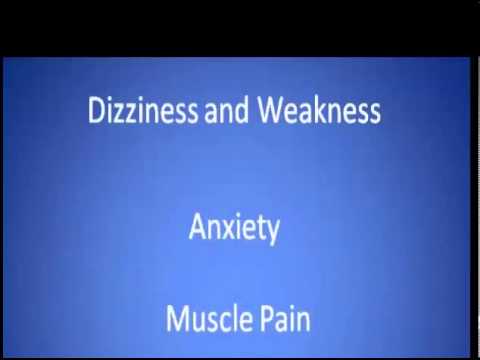 Dizziness and Weakness

Anxiety

Muscle Pain